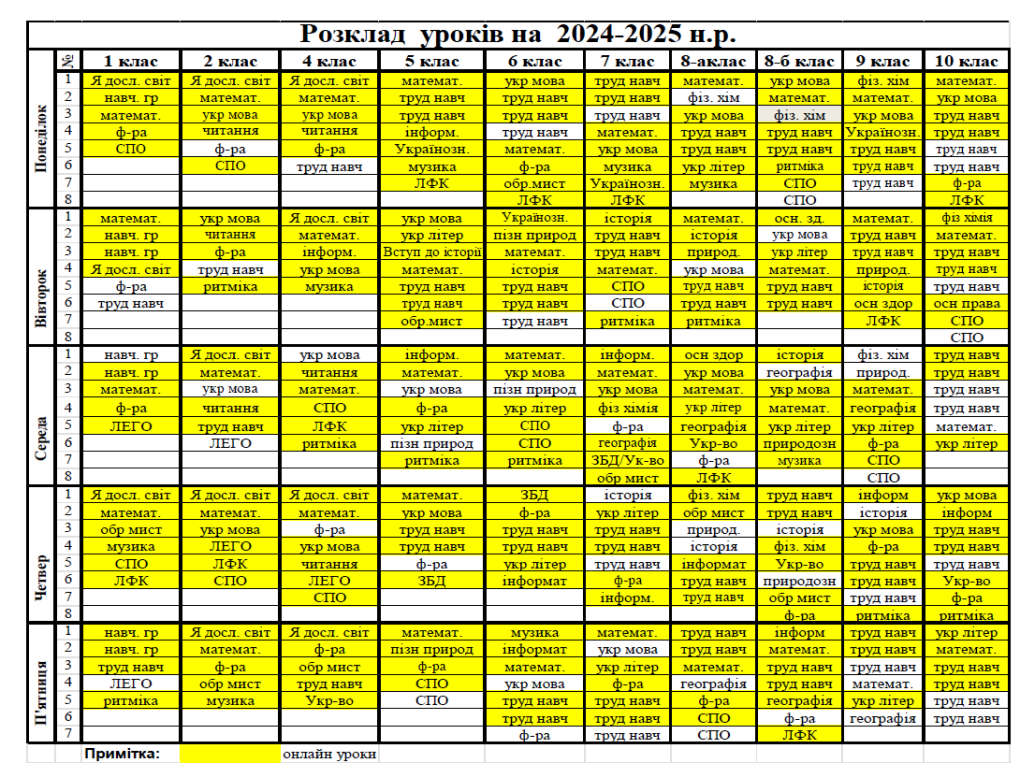 Розклад уроків на 2024-2025 н.р.

|  | № | 1 клас | 2 клас | 4 клас | 5 клас | 6 клас | 7 клас | 8-аклас | 8-б клас | 9 клас | 10 клас |
|---|---|---|---|---|---|---|---|---|---|---|---|
| Понеділок | 1 | Я досл. світ | Я досл. світ | Я досл. світ | математ. | укр мова | труд навч | математ. | укр мова | фіз. хім | математ. |
|  | 2 | навч. гр | математ. | математ. | труд навч | труд навч | труд навч | фіз. хім | математ. | математ. | укр мова |
|  | 3 | математ. | укр мова | укр мова | труд навч | труд навч | труд навч | укр мова | фіз. хім | укр мова | труд навч |
|  | 4 | ф-ра | читання | читання | інформ. | труд навч | математ. | труд навч | труд навч | Українозн. | труд навч |
|  | 5 | СПО | ф-ра | ф-ра | Українозн. | математ. | укр мова | труд навч | труд навч | труд навч | труд навч |
|  | 6 |  | СПО | труд навч | музика | ф-ра | музика | укр літер | ритміка | труд навч | труд навч |
|  | 7 |  |  |  | ЛФК | обр.мист | Українозн. | музика | СПО | труд навч | ф-ра |
|  | 8 |  |  |  |  | ЛФК | ЛФК |  | СПО |  | ЛФК |
| Вівторок | 1 | математ. | укр мова | Я досл. світ | укр мова | Українозн. | історія | математ. | осн. зд. | математ. | фіз хімія |
|  | 2 | навч. гр | читання | математ. | укр літер | пізн природ | труд навч | історія | укр мова | труд навч | математ. |
|  | 3 | навч. гр | ф-ра | інформ. | Вступ до історії | математ. | труд навч | природ. | укр літер | труд навч | труд навч |
|  | 4 | Я досл. світ | труд навч | укр мова | математ. | історія | математ. | укр мова | математ. | природ. | труд навч |
|  | 5 | ф-ра | ритміка | музика | труд навч | труд навч | СПО | труд навч | труд навч | історія | труд навч |
|  | 6 | труд навч |  |  | труд навч | труд навч | СПО | труд навч | труд навч | осн здор | осн права |
|  | 7 |  |  |  | обр.мист | труд навч | ритміка | ритміка |  | ЛФК | СПО |
|  | 8 |  |  |  |  |  |  |  |  |  | СПО |
| Середа | 1 | навч. гр | Я досл. світ | укр мова | інформ. | математ. | інформ. | осн здор | історія | фіз. хім | труд навч |
|  | 2 | навч. гр | математ. | читання | математ. | укр мова | математ. | укр мова | географія | природ. | труд навч |
|  | 3 | математ. | укр мова | математ. | укр мова | пізн природ | укр мова | математ. | укр мова | математ. | труд навч |
|  | 4 | ф-ра | читання | СПО | ф-ра | укр літер | фіз хімія | укр літер | математ. | географія | труд навч |
|  | 5 | ЛЕГО | труд навч | ЛФК | укр літер | СПО | ф-ра | географія | укр літер | укр літер | математ. |
|  | 6 |  | ЛЕГО | ритміка | пізн природ | СПО | географія | Укр-во | природозн | ф-ра | укр літер |
|  | 7 |  |  |  | ритміка | ритміка | ЗБД/Ук-во | ф-ра | музика | СПО |  |
|  | 8 |  |  |  |  |  | обр мист | ЛФК |  | СПО |  |
| Четвер | 1 | Я досл. світ | Я досл. світ | Я досл. світ | математ. | ЗБД | історія | фіз. хім | труд навч | інформ | укр мова |
|  | 2 | математ. | математ. | математ. | укр мова | ф-ра | укр літер | обр мист | труд навч | історія | інформ |
|  | 3 | обр мист | укр мова | ф-ра | труд навч | труд навч | труд навч | природ. | історія | укр мова | труд навч |
|  | 4 | музика | ЛЕГО | укр мова | труд навч | труд навч | труд навч | історія | фіз. хім | ф-ра | труд навч |
|  | 5 | СПО | ЛФК | читання | ф-ра | укр літер | труд навч | інформат | Укр-во | труд навч | труд навч |
|  | 6 | ЛФК | СПО | ЛЕГО | ЗБД | інформат | ф-ра | труд навч | природозн | труд навч | Укр-во |
|  | 7 |  |  | СПО |  |  | інформ. | труд навч | обр мист | труд навч | ф-ра |
|  | 8 |  |  |  |  |  |  |  | ф-ра | ритміка | ритміка |
| П'ятниця | 1 | навч. гр | Я досл. світ | Я досл. світ | математ. | музика | математ. | труд навч | інформ | труд навч | укр літер |
|  | 2 | навч. гр | математ. | ф-ра | пізн природ | інформат | укр мова | труд навч | математ. | труд навч | математ. |
|  | 3 | труд навч | ф-ра | обр мист | ф-ра | математ. | укр літер | математ. | труд навч | труд навч | труд навч |
|  | 4 | ЛЕГО | обр мист | труд навч | СПО | укр мова | ф-ра | географія | труд навч | математ. | труд навч |
|  | 5 | ритміка | музика | Укр-во | СПО | труд навч | труд навч | ф-ра | географія | укр літер | труд навч |
|  | 6 |  |  |  |  | труд навч | труд навч | СПО | ф-ра | географія | труд навч |
|  | 7 |  |  |  |  | ф-ра | труд навч | СПО | ЛФК |  |  |

Примітка: онлайн уроки